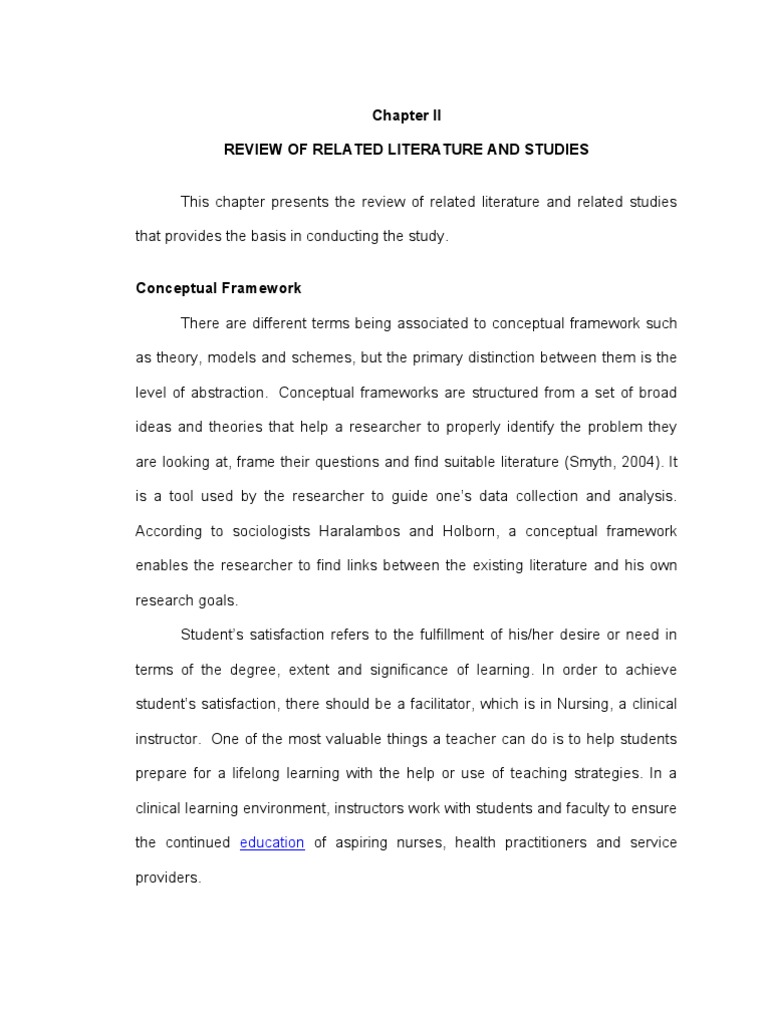 Chapter II

REVIEW OF RELATED LITERATURE AND STUDIES

This chapter presents the review of related literature and related studies that provides the basis in conducting the study.

Conceptual Framework

There are different terms being associated to conceptual framework such as theory, models and schemes, but the primary distinction between them is the level of abstraction. Conceptual frameworks are structured from a set of broad ideas and theories that help a researcher to properly identify the problem they are looking at, frame their questions and find suitable literature (Smyth, 2004). It is a tool used by the researcher to guide one's data collection and analysis. According to sociologists Haralambos and Holborn, a conceptual framework enables the researcher to find links between the existing literature and his own research goals.

Student's satisfaction refers to the fulfillment of his/her desire or need in terms of the degree, extent and significance of learning. In order to achieve student's satisfaction, there should be a facilitator, which is in Nursing, a clinical instructor. One of the most valuable things a teacher can do is to help students prepare for a lifelong learning with the help or use of teaching strategies. In a clinical learning environment, instructors work with students and faculty to ensure the continued education of aspiring nurses, health practitioners and service providers.